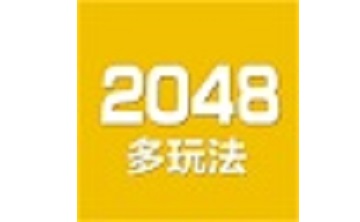 2048
多玩法